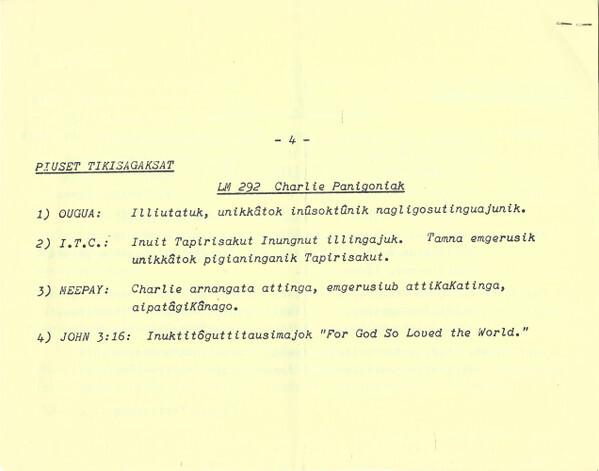 - 4 -

PIUSET TIKISAGAKSAT

LM 292 Charlie Panigoniak

1) OUGUA: Illiutatuk, unikkâtok inûsoktûnik nagligosutinguajunik.

2) I.T.C.: Inuit Tapirisakut Inungnut illingajuk. Tamna emgerusik unikkâtok pigianinganik Tapirisakut.

3) MEEPAY: Charlie arnangata attinga, emgerusiub attiKaKatinga, aipatâgiKânago.

4) JOHN 3:16: Inuktitôguttitausimajok "For God So Loved the World."